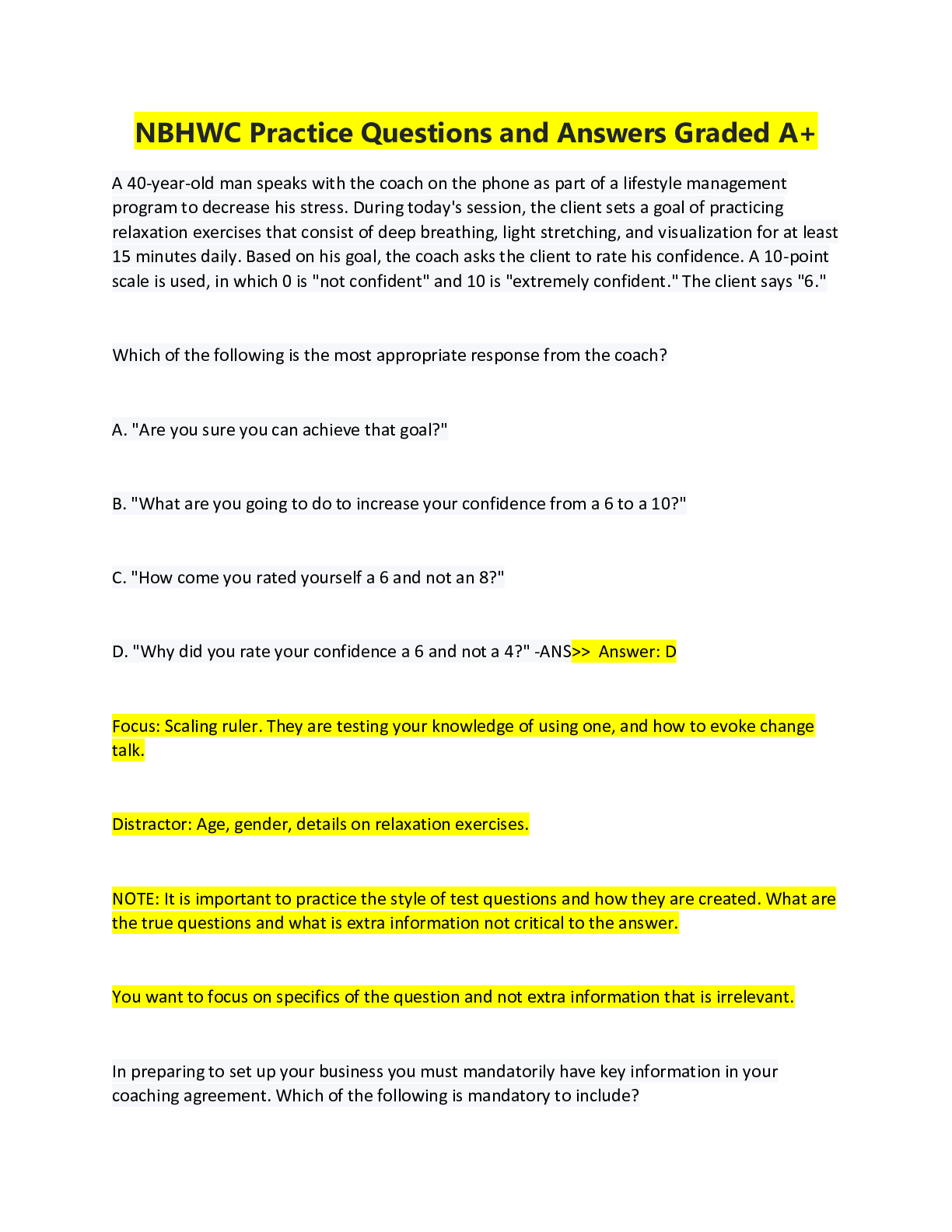 NBHWC Practice Questions and Answers Graded A+

A 40-year-old man speaks with the coach on the phone as part of a lifestyle management program to decrease his stress. During today's session, the client sets a goal of practicing relaxation exercises that consist of deep breathing, light stretching, and visualization for at least 15 minutes daily. Based on his goal, the coach asks the client to rate his confidence. A 10-point scale is used, in which 0 is "not confident" and 10 is "extremely confident." The client says "6."

Which of the following is the most appropriate response from the coach?

A. "Are you sure you can achieve that goal?"

B. "What are you going to do to increase your confidence from a 6 to a 10?"

C. "How come you rated yourself a 6 and not an 8?"

D. "Why did you rate your confidence a 6 and not a 4?" -ANS>> Answer: D

Focus: Scaling ruler. They are testing your knowledge of using one, and how to evoke change talk.

Distractor: Age, gender, details on relaxation exercises.

NOTE: It is important to practice the style of test questions and how they are created. What are the true questions and what is extra information not critical to the answer.

You want to focus on specifics of the question and not extra information that is irrelevant.

In preparing to set up your business you must mandatorily have key information in your coaching agreement. Which of the following is mandatory to include?